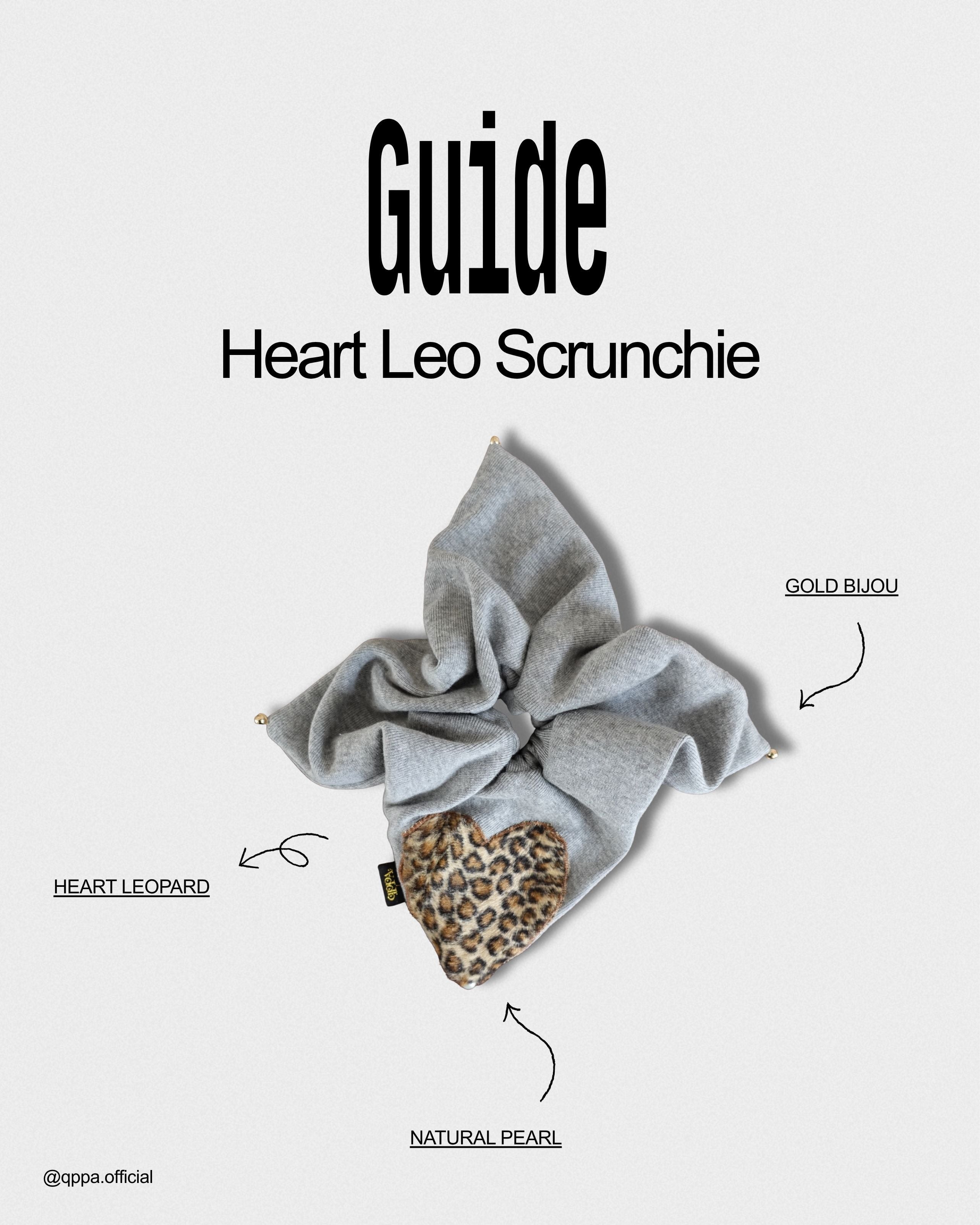 Guide

Heart Leo Scrunchie

GOLD BIJOU

HEART LEOPARD

NATURAL PEARL

@qppa.official